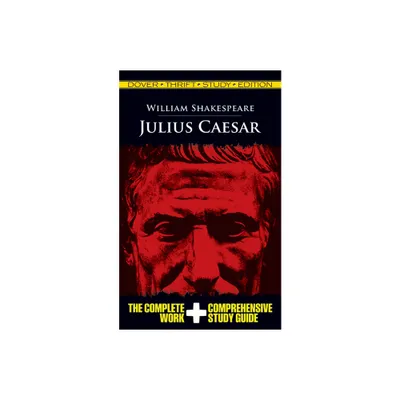 DOVER • THRIFT • STUDY • EDITION

WILLIAM SHAKESPEARE

JULIUS CAESAR

THE COMPLETE WORK + COMPREHENSIVE STUDY GUIDE